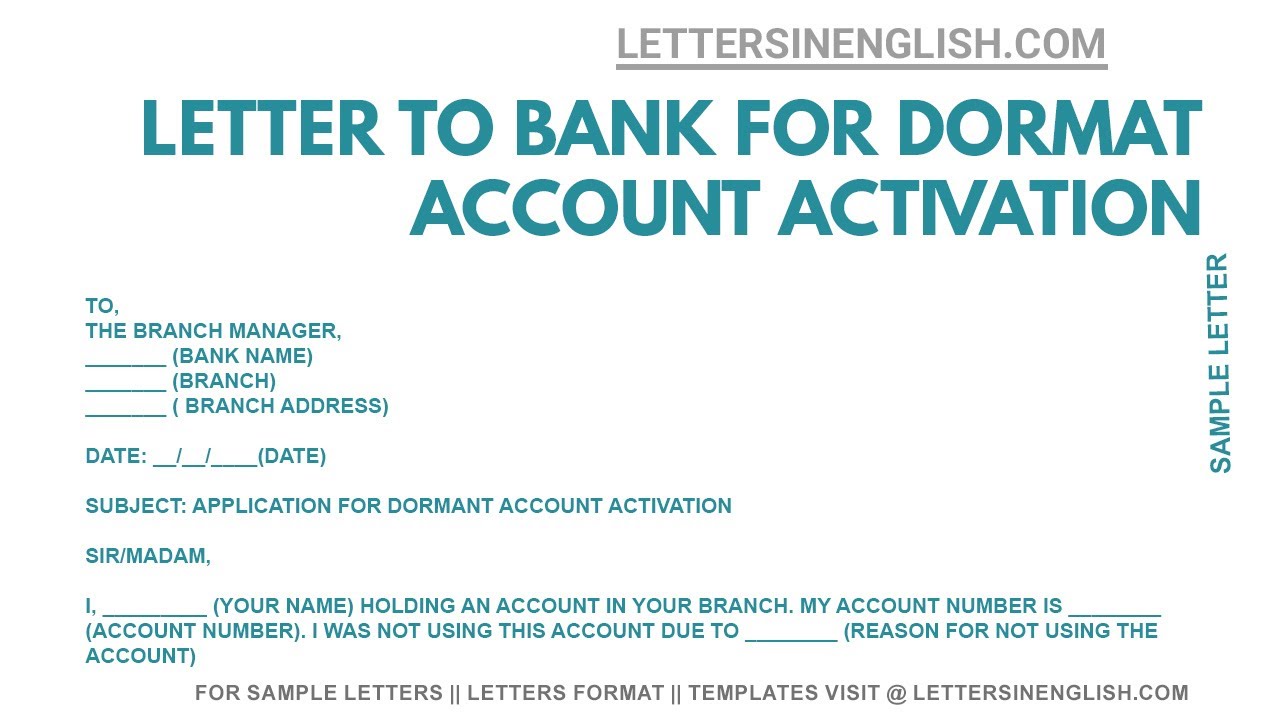 LETTERSINENGLISH.COM

LETTER TO BANK FOR DORMAT ACCOUNT ACTIVATION

SAMPLE LETTER

TO,
THE BRANCH MANAGER,
_______ (BANK NAME)
_______ (BRANCH)
_______ ( BRANCH ADDRESS)

DATE: __/__/____(DATE)

SUBJECT: APPLICATION FOR DORMANT ACCOUNT ACTIVATION

SIR/MADAM,

I, _________ (YOUR NAME) HOLDING AN ACCOUNT IN YOUR BRANCH. MY ACCOUNT NUMBER IS ________ (ACCOUNT NUMBER). I WAS NOT USING THIS ACCOUNT DUE TO ________ (REASON FOR NOT USING THE ACCOUNT)

FOR SAMPLE LETTERS || LETTERS FORMAT || TEMPLATES VISIT @ LETTERSINENGLISH.COM